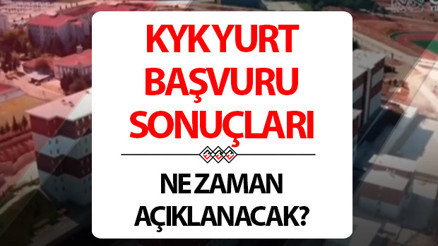 KYK YURT BAŞVURU SONUÇLARI

NE ZAMAN AÇIKLANACAK?